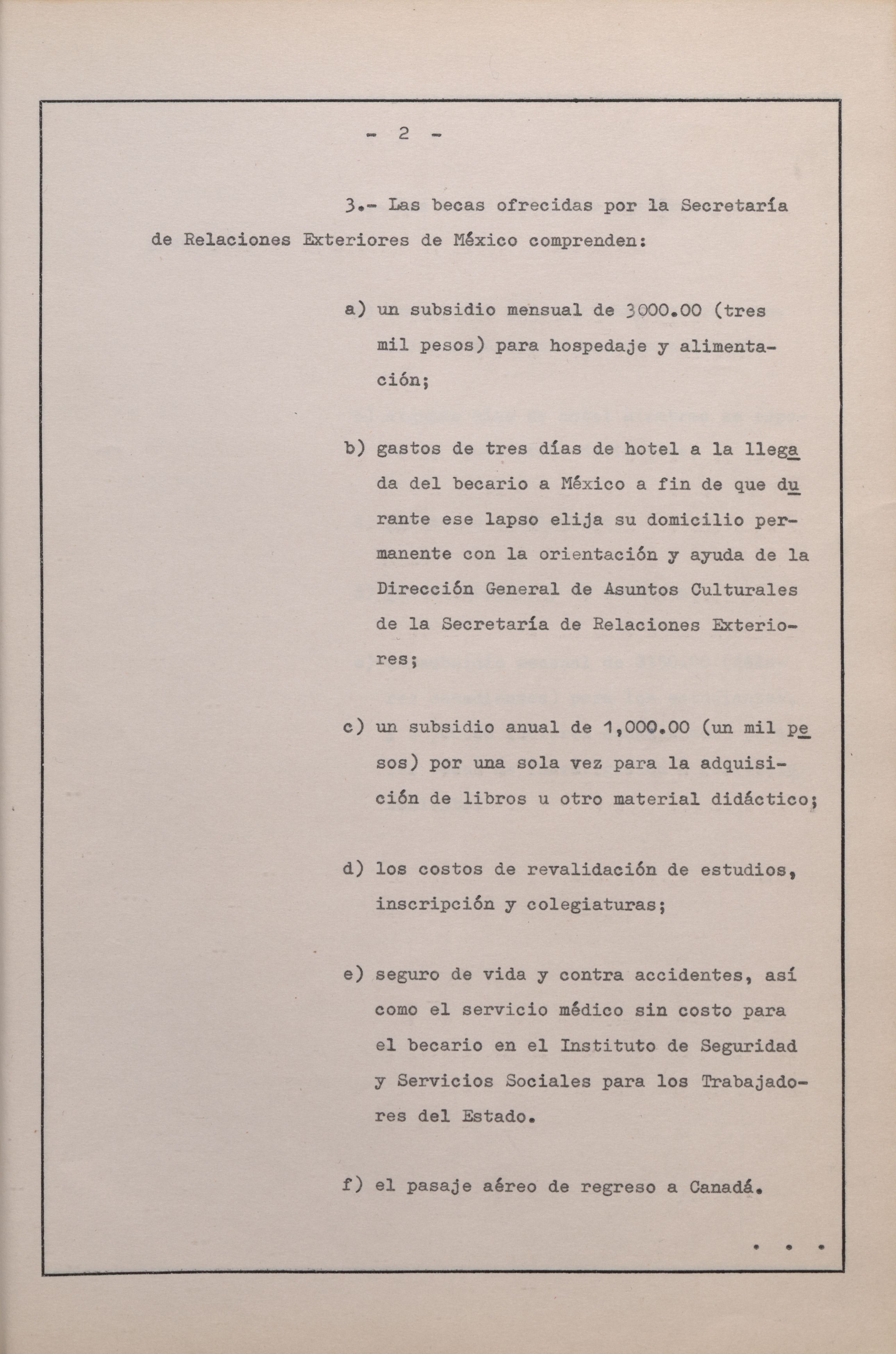 - 2 -

3.- Las becas ofrecidas por la Secretaría de Relaciones Exteriores de México comprenden:

a) un subsidio mensual de 3000.00 (tres mil pesos) para hospedaje y alimentación;

b) gastos de tres días de hotel a la llegada del becario a México a fin de que durante ese lapso elija su domicilio permanente con la orientación y ayuda de la Dirección General de Asuntos Culturales de la Secretaría de Relaciones Exteriores;

c) un subsidio anual de 1,000.00 (un mil pesos) por una sola vez para la adquisición de libros u otro material didáctico;

d) los costos de revalidación de estudios, inscripción y colegiaturas;

e) seguro de vida y contra accidentes, así como el servicio médico sin costo para el becario en el Instituto de Seguridad y Servicios Sociales para los Trabajadores del Estado.

f) el pasaje aéreo de regreso a Canadá.

. . .